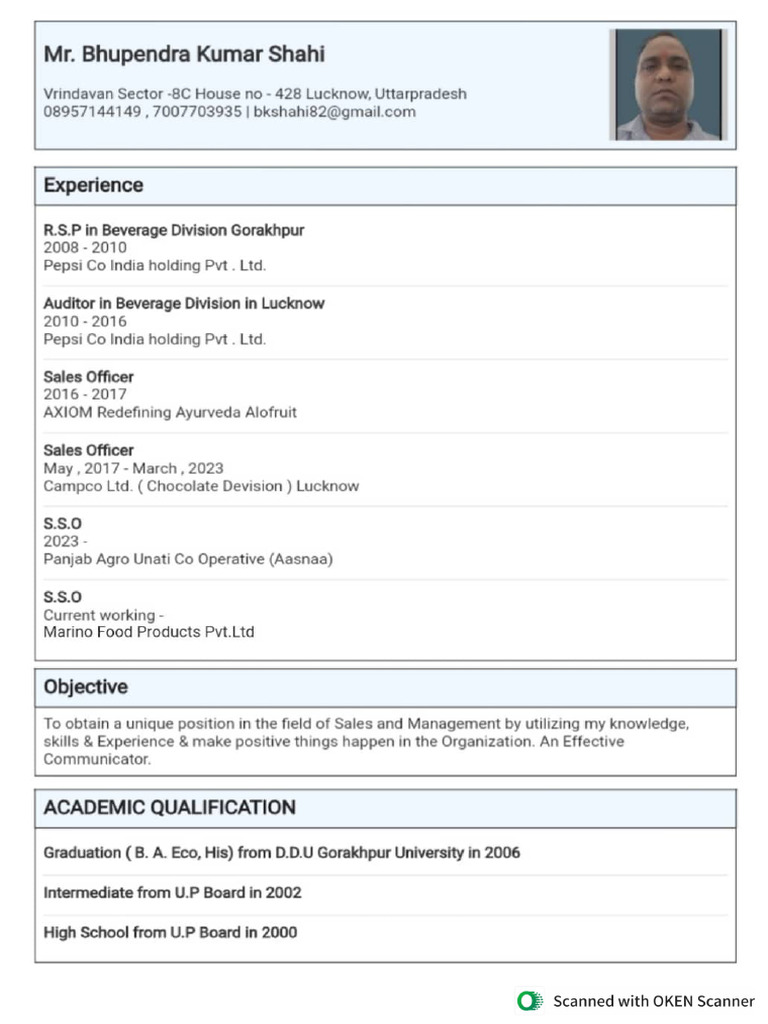 Mr. Bhupendra Kumar Shahi

Vrindavan Sector -8C House no - 428 Lucknow, Uttarpradesh
08957144149 , 7007703935 | bkshahi82@gmail.com

Experience

R.S.P in Beverage Division Gorakhpur
2008 - 2010
Pepsi Co India holding Pvt . Ltd.

Auditor in Beverage Division in Lucknow
2010 - 2016
Pepsi Co India holding Pvt . Ltd.

Sales Officer
2016 - 2017
AXIOM Redefining Ayurveda Alofruit

Sales Officer
May , 2017 - March , 2023
Campco Ltd. ( Chocolate Devision ) Lucknow

S.S.O
2023 -
Panjab Agro Unati Co Operative (Aasnaa)

S.S.O
Current working -
Marino Food Products Pvt.Ltd

Objective

To obtain a unique position in the field of Sales and Management by utilizing my knowledge, skills & Experience & make positive things happen in the Organization. An Effective Communicator.

ACADEMIC QUALIFICATION

Graduation ( B. A. Eco, His) from D.D.U Gorakhpur University in 2006

Intermediate from U.P Board in 2002

High School from U.P Board in 2000

Scanned with OKEN Scanner